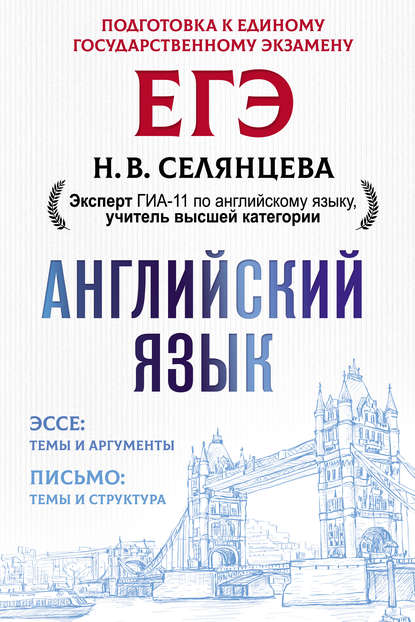 ПОДГОТОВКА К ЕДИНОМУ ГОСУДАРСТВЕННОМУ ЭКЗАМЕНУ

ЕГЭ

Н. В. СЕЛЯНЦЕВА

Эксперт ГИА-11 по английскому языку, учитель высшей категории

АНГЛИЙСКИЙ ЯЗЫК

ЭССЕ:
ТЕМЫ И АРГУМЕНТЫ

ПИСЬМО:
ТЕМЫ И СТРУКТУРА